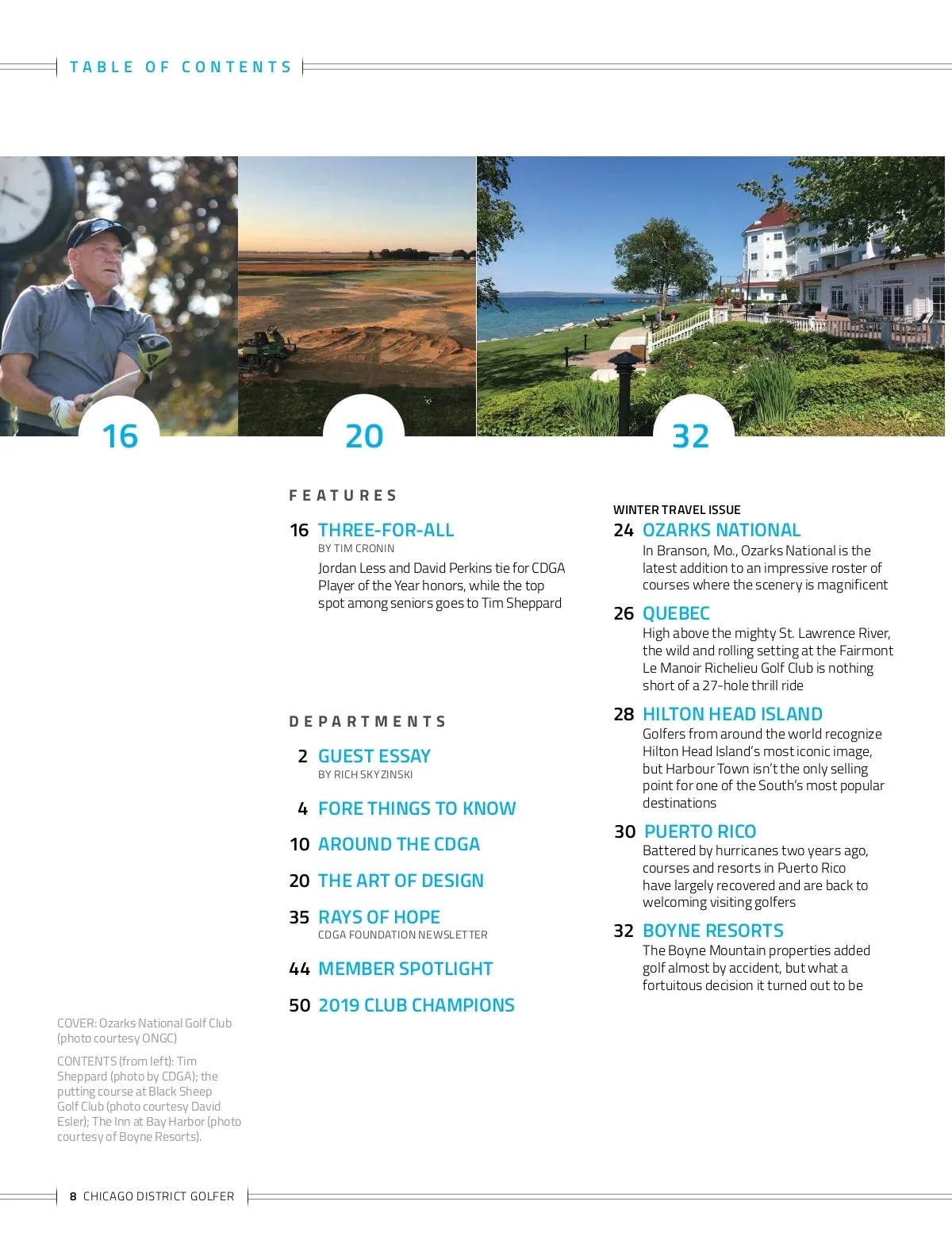 TABLE OF CONTENTS

16

20

32

FEATURES

16 THREE-FOR-ALL
BY TIM CRONIN
Jordan Less and David Perkins tie for CDGA Player of the Year honors, while the top spot among seniors goes to Tim Sheppard

DEPARTMENTS

2 GUEST ESSAY
BY RICH SKYZINSKI

4 FORE THINGS TO KNOW

10 AROUND THE CDGA

20 THE ART OF DESIGN

35 RAYS OF HOPE
CDGA FOUNDATION NEWSLETTER

44 MEMBER SPOTLIGHT

50 2019 CLUB CHAMPIONS

WINTER TRAVEL ISSUE

24 OZARKS NATIONAL
In Branson, Mo., Ozarks National is the latest addition to an impressive roster of courses where the scenery is magnificent

26 QUEBEC
High above the mighty St. Lawrence River, the wild and rolling setting at the Fairmont Le Manoir Richelieu Golf Club is nothing short of a 27-hole thrill ride

28 HILTON HEAD ISLAND
Golfers from around the world recognize Hilton Head Island's most iconic image, but Harbour Town isn't the only selling point for one of the South's most popular destinations

30 PUERTO RICO
Battered by hurricanes two years ago, courses and resorts in Puerto Rico have largely recovered and are back to welcoming visiting golfers

32 BOYNE RESORTS
The Boyne Mountain properties added golf almost by accident, but what a fortuitous decision it turned out to be

COVER: Ozarks National Golf Club (photo courtesy ONGC)

CONTENTS (from left): Tim Sheppard (photo by CDGA); the putting course at Black Sheep Golf Club (photo courtesy David Esler); The Inn at Bay Harbor (photo courtesy of Boyne Resorts).

8 CHICAGO DISTRICT GOLFER